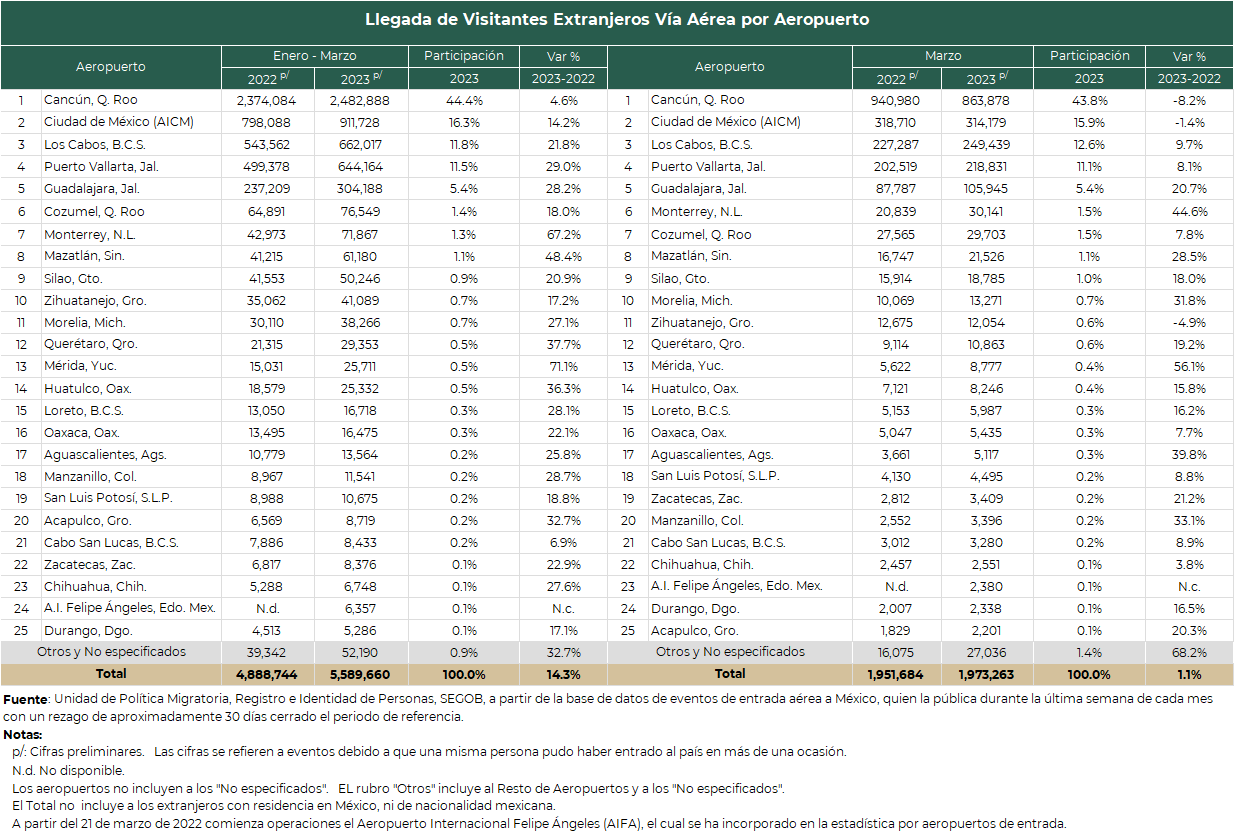 Llegada de Visitantes Extranjeros Vía Aérea por Aeropuerto

| | Aeropuerto | Enero - Marzo 2022 p/ | Enero - Marzo 2023 p/ | Participación 2023 | Var % 2023-2022 |
|---|---|---|---|---|---|
| 1 | Cancún, Q. Roo | 2,374,084 | 2,482,888 | 44.4% | 4.6% |
| 2 | Ciudad de México (AICM) | 798,088 | 911,728 | 16.3% | 14.2% |
| 3 | Los Cabos, B.C.S. | 543,562 | 662,017 | 11.8% | 21.8% |
| 4 | Puerto Vallarta, Jal. | 499,378 | 644,164 | 11.5% | 29.0% |
| 5 | Guadalajara, Jal. | 237,209 | 304,188 | 5.4% | 28.2% |
| 6 | Cozumel, Q. Roo | 64,891 | 76,549 | 1.4% | 18.0% |
| 7 | Monterrey, N.L. | 42,973 | 71,867 | 1.3% | 67.2% |
| 8 | Mazatlán, Sin. | 41,215 | 61,180 | 1.1% | 48.4% |
| 9 | Silao, Gto. | 41,553 | 50,246 | 0.9% | 20.9% |
| 10 | Zihuatanejo, Gro. | 35,062 | 41,089 | 0.7% | 17.2% |
| 11 | Morelia, Mich. | 30,110 | 38,266 | 0.7% | 27.1% |
| 12 | Querétaro, Qro. | 21,315 | 29,353 | 0.5% | 37.7% |
| 13 | Mérida, Yuc. | 15,031 | 25,711 | 0.5% | 71.1% |
| 14 | Huatulco, Oax. | 18,579 | 25,332 | 0.5% | 36.3% |
| 15 | Loreto, B.C.S. | 13,050 | 16,718 | 0.3% | 28.1% |
| 16 | Oaxaca, Oax. | 13,495 | 16,475 | 0.3% | 22.1% |
| 17 | Aguascalientes, Ags. | 10,779 | 13,564 | 0.2% | 25.8% |
| 18 | Manzanillo, Col. | 8,967 | 11,541 | 0.2% | 28.7% |
| 19 | San Luis Potosí, S.L.P. | 8,988 | 10,675 | 0.2% | 18.8% |
| 20 | Acapulco, Gro. | 6,569 | 8,719 | 0.2% | 32.7% |
| 21 | Cabo San Lucas, B.C.S. | 7,886 | 8,433 | 0.2% | 6.9% |
| 22 | Zacatecas, Zac. | 6,817 | 8,376 | 0.1% | 22.9% |
| 23 | Chihuahua, Chih. | 5,288 | 6,748 | 0.1% | 27.6% |
| 24 | A.I. Felipe Ángeles, Edo. Mex. | N.d. | 6,357 | 0.1% | N.c. |
| 25 | Durango, Dgo. | 4,513 | 5,286 | 0.1% | 17.1% |
| | Otros y No especificados | 39,342 | 52,190 | 0.9% | 32.7% |
| | Total | 4,888,744 | 5,589,660 | 100.0% | 14.3% |

| | Aeropuerto | Marzo 2022 p/ | Marzo 2023 p/ | Participación 2023 | Var % 2023-2022 |
|---|---|---|---|---|---|
| 1 | Cancún, Q. Roo | 940,980 | 863,878 | 43.8% | -8.2% |
| 2 | Ciudad de México (AICM) | 318,710 | 314,179 | 15.9% | -1.4% |
| 3 | Los Cabos, B.C.S. | 227,287 | 249,439 | 12.6% | 9.7% |
| 4 | Puerto Vallarta, Jal. | 202,519 | 218,831 | 11.1% | 8.1% |
| 5 | Guadalajara, Jal. | 87,787 | 105,945 | 5.4% | 20.7% |
| 6 | Monterrey, N.L. | 20,839 | 30,141 | 1.5% | 44.6% |
| 7 | Cozumel, Q. Roo | 27,565 | 29,703 | 1.5% | 7.8% |
| 8 | Mazatlán, Sin. | 16,747 | 21,526 | 1.1% | 28.5% |
| 9 | Silao, Gto. | 15,914 | 18,785 | 1.0% | 18.0% |
| 10 | Morelia, Mich. | 10,069 | 13,271 | 0.7% | 31.8% |
| 11 | Zihuatanejo, Gro. | 12,675 | 12,054 | 0.6% | -4.9% |
| 12 | Querétaro, Qro. | 9,114 | 10,863 | 0.6% | 19.2% |
| 13 | Mérida, Yuc. | 5,622 | 8,777 | 0.4% | 56.1% |
| 14 | Huatulco, Oax. | 7,121 | 8,246 | 0.4% | 15.8% |
| 15 | Loreto, B.C.S. | 5,153 | 5,987 | 0.3% | 16.2% |
| 16 | Oaxaca, Oax. | 5,047 | 5,435 | 0.3% | 7.7% |
| 17 | Aguascalientes, Ags. | 3,661 | 5,117 | 0.3% | 39.8% |
| 18 | San Luis Potosí, S.L.P. | 4,130 | 4,495 | 0.2% | 8.8% |
| 19 | Zacatecas, Zac. | 2,812 | 3,409 | 0.2% | 21.2% |
| 20 | Manzanillo, Col. | 2,552 | 3,396 | 0.2% | 33.1% |
| 21 | Cabo San Lucas, B.C.S. | 3,012 | 3,280 | 0.2% | 8.9% |
| 22 | Chihuahua, Chih. | 2,457 | 2,551 | 0.1% | 3.8% |
| 23 | A.I. Felipe Ángeles, Edo. Mex. | N.d. | 2,380 | 0.1% | N.c. |
| 24 | Durango, Dgo. | 2,007 | 2,338 | 0.1% | 16.5% |
| 25 | Acapulco, Gro. | 1,829 | 2,201 | 0.1% | 20.3% |
| | Otros y No especificados | 16,075 | 27,036 | 1.4% | 68.2% |
| | Total | 1,951,684 | 1,973,263 | 100.0% | 1.1% |

Fuente: Unidad de Política Migratoria, Registro e Identidad de Personas, SEGOB, a partir de la base de datos de eventos de entrada aérea a México, quien la pública durante la última semana de cada mes con un rezago de aproximadamente 30 días cerrado el periodo de referencia.
Notas:
p/: Cifras preliminares. Las cifras se refieren a eventos debido a que una misma persona pudo haber entrado al país en más de una ocasión.
N.d. No disponible.
Los aeropuertos no incluyen a los "No especificados". EL rubro "Otros" incluye al Resto de Aeropuertos y a los "No especificados".
El Total no incluye a los extranjeros con residencia en México, ni de nacionalidad mexicana.
A partir del 21 de marzo de 2022 comienza operaciones el Aeropuerto Internacional Felipe Ángeles (AIFA), el cual se ha incorporado en la estadística por aeropuertos de entrada.